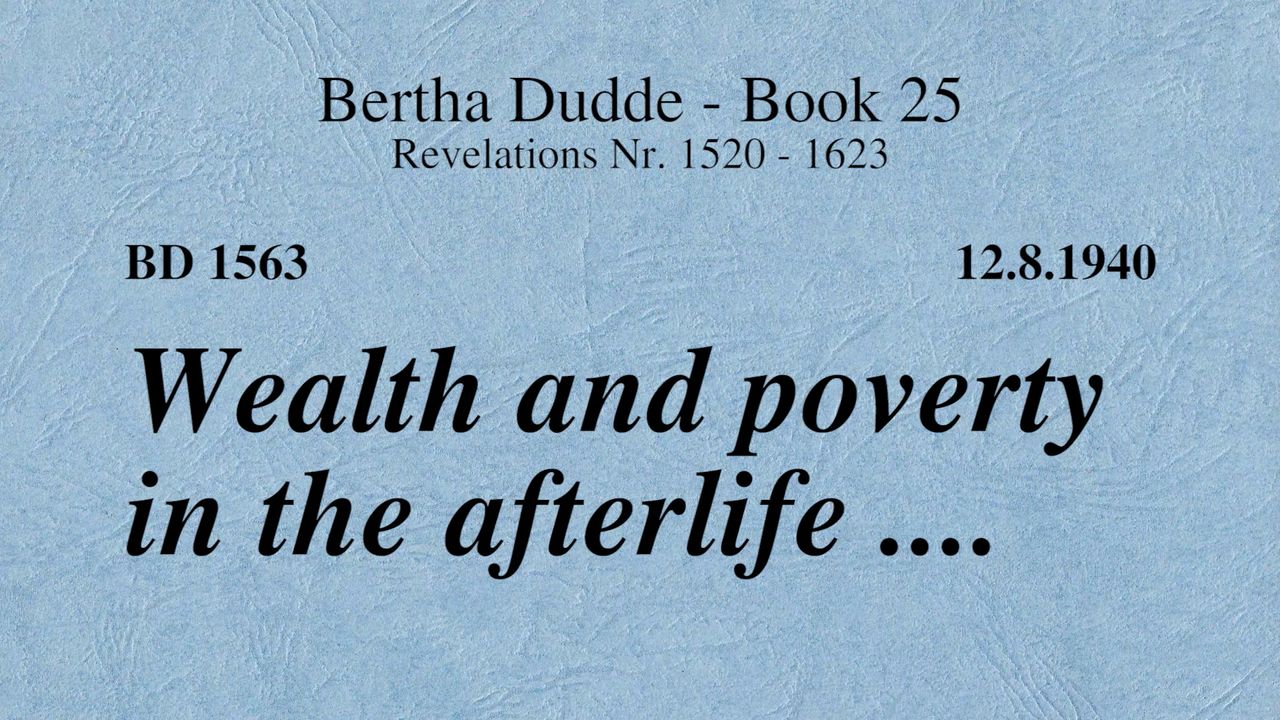 Bertha Dudde - Book 25
Revelations Nr. 1520 - 1623

BD 1563

12.8.1940

Wealth and poverty in the afterlife ....